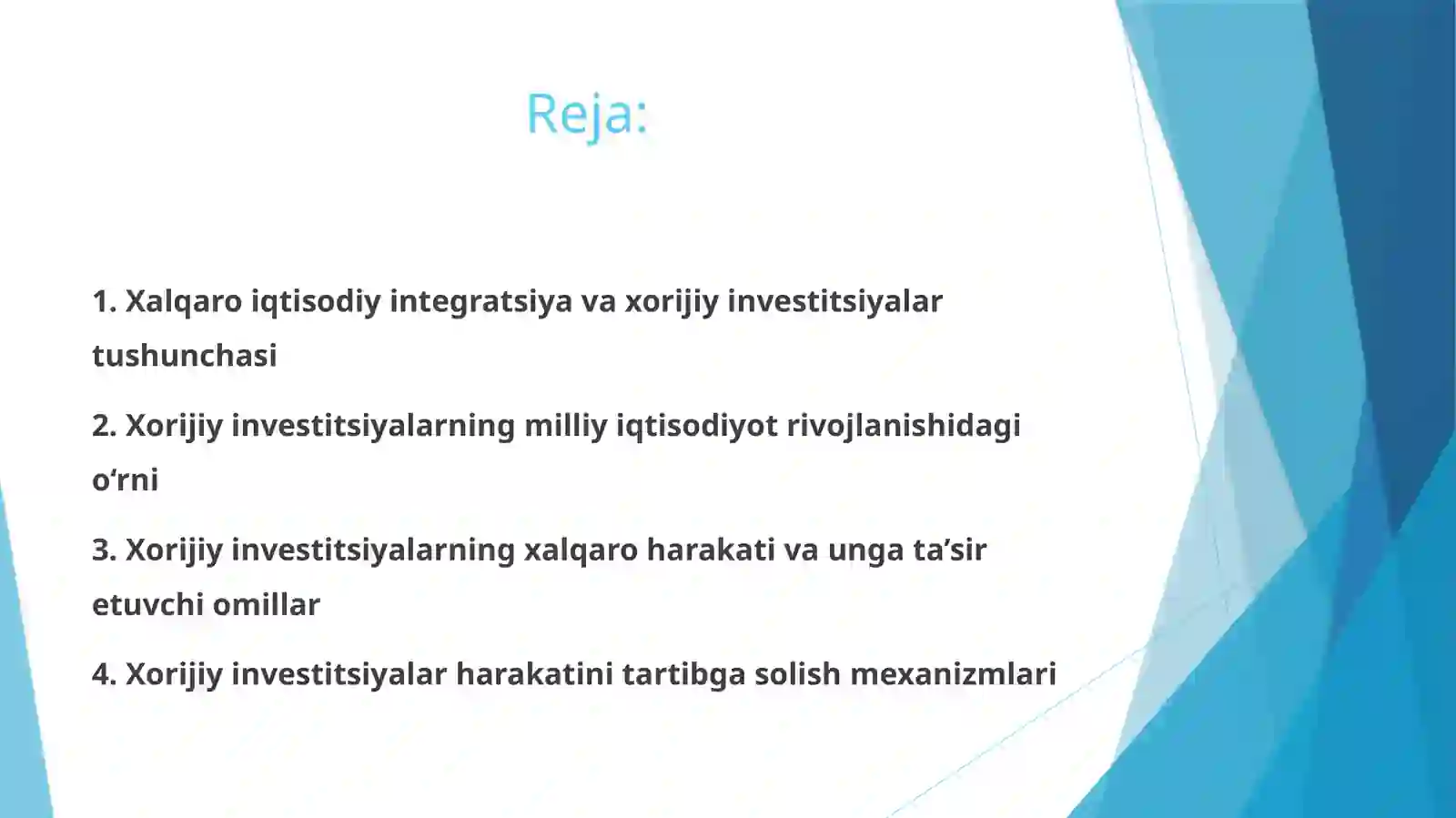 Reja:

1. Xalqaro iqtisodiy integratsiya va xorijiy investitsiyalar tushunchasi

2. Xorijiy investitsiyalarning milliy iqtisodiyot rivojlanishidagi o‘rni

3. Xorijiy investitsiyalarning xalqaro harakati va unga ta’sir etuvchi omillar

4. Xorijiy investitsiyalar harakatini tartibga solish mexanizmlari